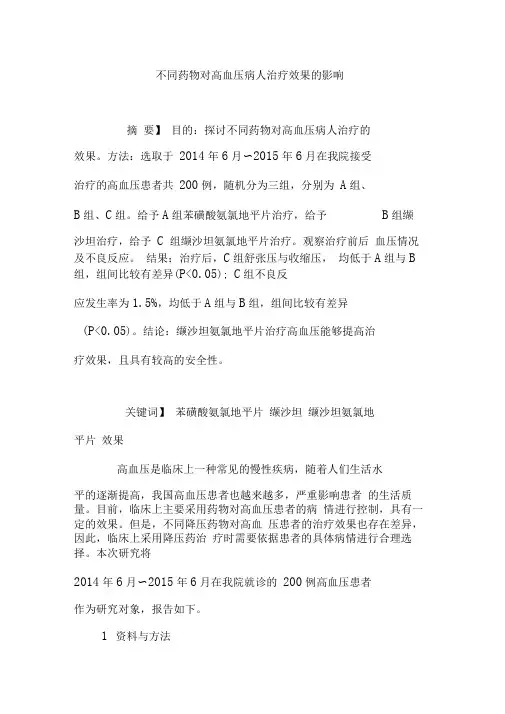 不同药物对高血压病人治疗效果的影响

摘 要】 目的：探讨不同药物对高血压病人治疗的效果。方法：选取于 2014 年 6 月~2015 年 6 月在我院接受治疗的高血压患者共 200 例，随机分为三组，分别为 A 组、B 组、C 组。给予 A 组苯磺酸氨氯地平片治疗，给予 B 组缬沙坦治疗，给予 C 组缬沙坦氨氯地平片治疗。观察治疗前后 血压情况及不良反应。 结果：治疗后，C 组舒张压与收缩压， 均低于 A 组与 B 组，组间比较有差异(P<0.05)；C 组不良反应发生率为 1.5%，均低于 A 组与 B 组，组间比较有差异(P<0.05)。结论：缬沙坦氨氯地平片治疗高血压能够提高治疗效果，且具有较高的安全性。

关键词】 苯磺酸氨氯地平片 缬沙坦 缬沙坦氨氯地平片 效果

高血压是临床上一种常见的慢性疾病，随着人们生活水平的逐渐提高，我国高血压患者也越来越多，严重影响患者 的生活质量。目前，临床上主要采用药物对高血压患者的病 情进行控制，具有一定的效果。但是，不同降压药物对高血 压患者的治疗效果也存在差异，因此，临床上采用降压药治 疗时需要依据患者的具体病情进行合理选择。本次研究将 2014 年 6 月~2015 年 6 月在我院就诊的 200 例高血压患者作为研究对象，报告如下。

1 资料与方法